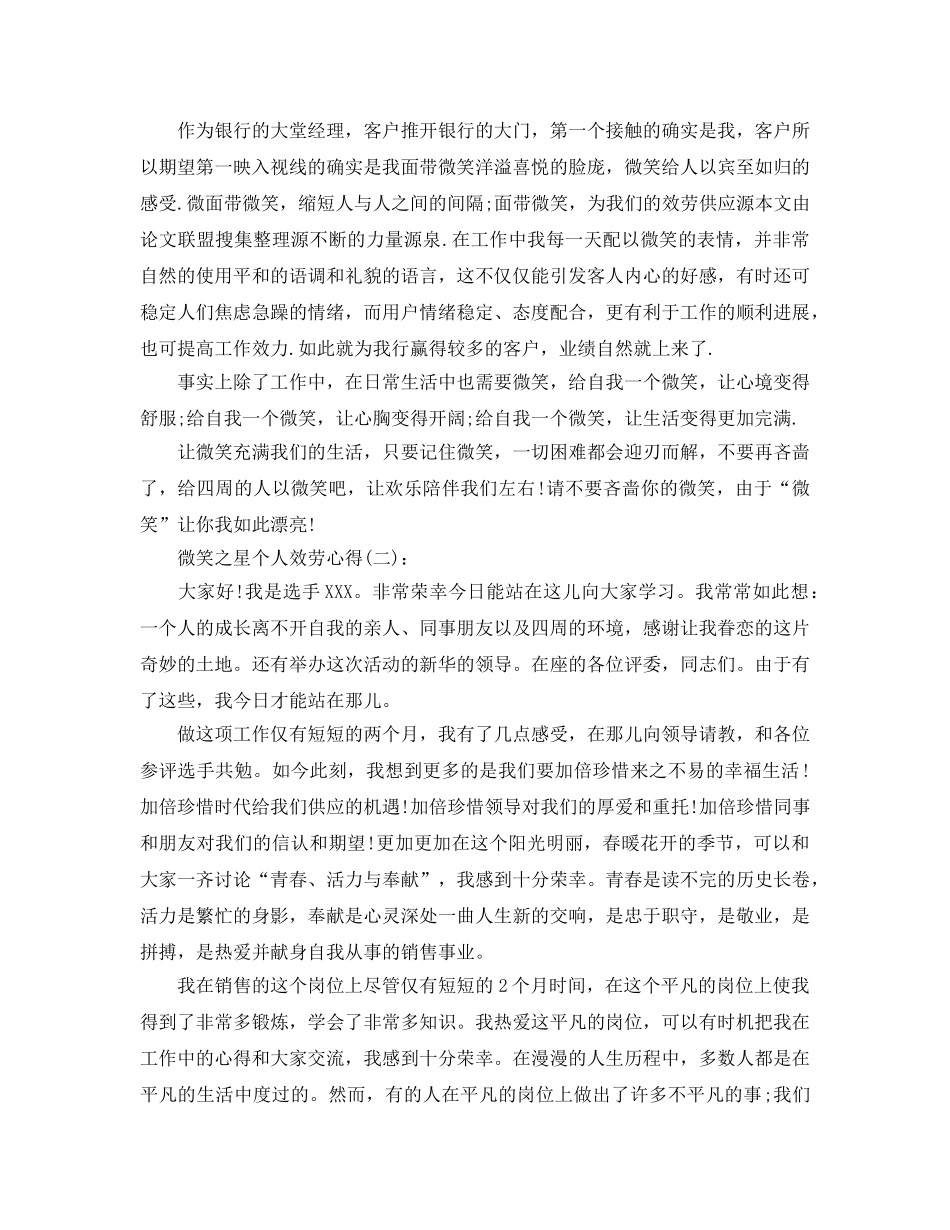 作为银行的大堂经理，客户推开银行的大门，第一个接触的确实是我，客户所以期望第一映入视线的确实是我面带微笑洋溢喜悦的脸庞，微笑给人以宾至如归的感受.微面带微笑，缩短人与人之间的间隔;面带微笑，为我们的效劳供应源本文由论文联盟搜集整理源不断的力量源泉.在工作中我每一天配以微笑的表情，并非常自然的使用平和的语调和礼貌的语言，这不仅仅能引发客人内心的好感，有时还可稳定人们焦虑急躁的情绪，而用户情绪稳定、态度配合，更有利于工作的顺利进展，也可提高工作效力.如此就为我行赢得较多的客户，业绩自然就上来了.

事实上除了工作中，在日常生活中也需要微笑，给自我一个微笑，让心境变得舒服;给自我一个微笑，让心胸变得开阔;给自我一个微笑，让生活变得更加完满.

让微笑充满我们的生活，只要记住微笑，一切困难都会迎刃而解，不要再吝啬了，给四周的人以微笑吧，让欢乐陪伴我们左右!请不要吝啬你的微笑，由于“微笑”让你我如此漂亮!

微笑之星个人效劳心得(二)：

大家好!我是选手XXX。非常荣幸今日能站在这儿向大家学习。我常常如此想：一个人的成长离不开自我的亲人、同事朋友以及四周的环境，感谢让我眷恋的这片奇妙的土地。还有举办这次活动的新华的领导。在座的各位评委，同志们。由于有了这些，我今日才能站在那儿。

做这项工作仅有短短的两个月，我有了几点感受，在那儿向领导请教，和各位参评选手共勉。如今此刻，我想到更多的是我们要加倍珍惜来之不易的幸福生活!加倍珍惜时代给我们供应的机遇!加倍珍惜领导对我们的厚爱和重托!加倍珍惜同事和朋友对我们的信认和期望!更加更加在这个阳光明丽，春暖花开的季节，可以和大家一齐讨论“青春、活力与奉献”，我感到十分荣幸。青春是读不完的历史长卷，活力是繁忙的身影，奉献是心灵深处一曲人生新的交响，是忠于职守，是敬业，是拼搏，是热爱并献身自我从事的销售事业。

我在销售的这个岗位上尽管仅有短短的2个月时间，在这个平凡的岗位上使我得到了非常多锻炼，学会了非常多知识。我热爱这平凡的岗位，可以有时机把我在工作中的心得和大家交流，我感到十分荣幸。在漫漫的人生历程中，多数人都是在平凡的生活中度过的。然而，有的人在平凡的岗位上做出了许多不平凡的事;我们